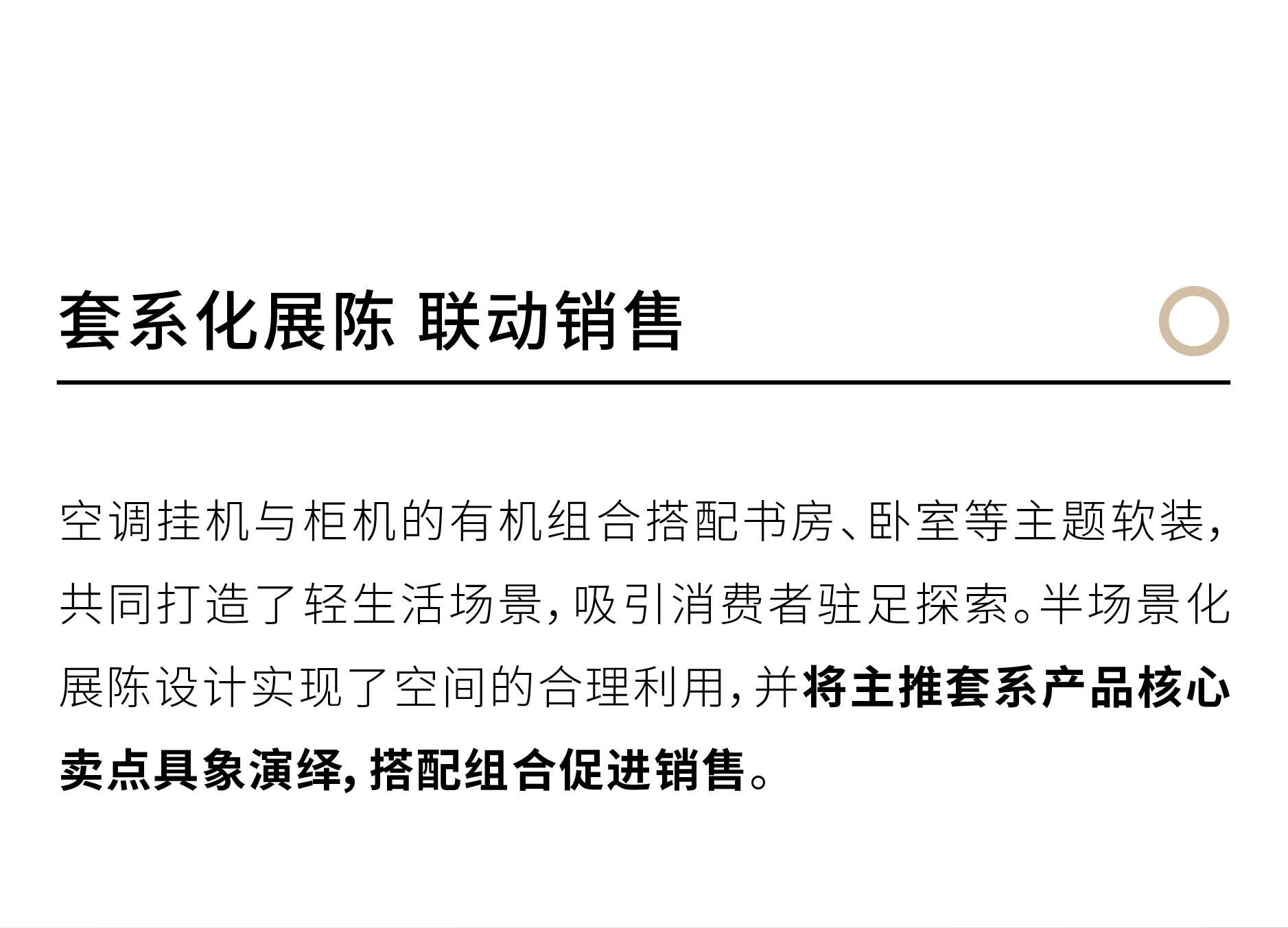 套系化展陈 联动销售

空调挂机与柜机的有机组合搭配书房、卧室等主题软装，共同打造了轻生活场景，吸引消费者驻足探索。半场景化展陈设计实现了空间的合理利用，并将主推套系产品核心卖点具象演绎，搭配组合促进销售。